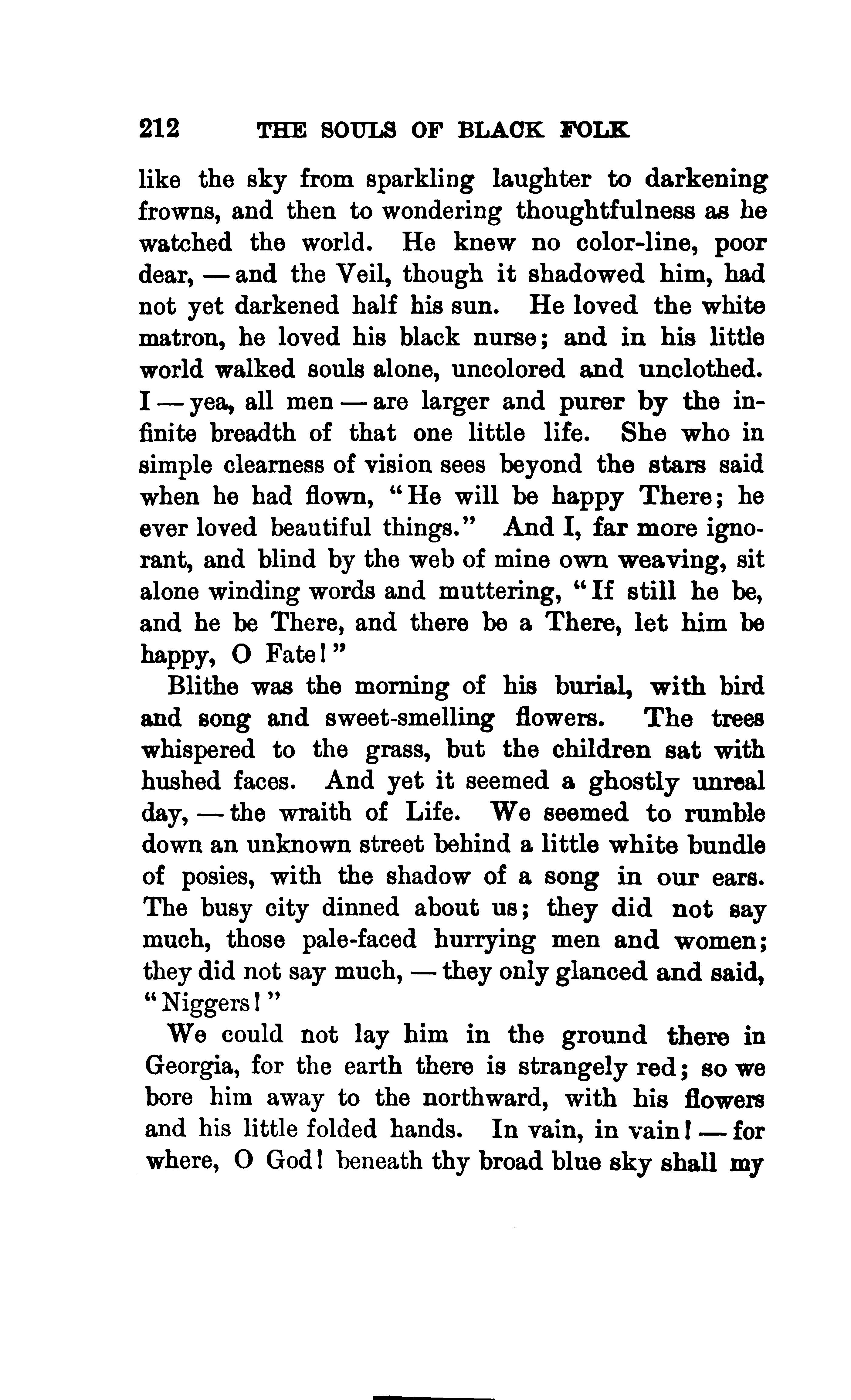 212 THE SOULS OF BLACK FOLK

like the sky from sparkling laughter to darkening frowns, and then to wondering thoughtfulness as he watched the world. He knew no color-line, poor dear, — and the Veil, though it shadowed him, had not yet darkened half his sun. He loved the white matron, he loved his black nurse; and in his little world walked souls alone, uncolored and unclothed. I — yea, all men — are larger and purer by the infinite breadth of that one little life. She who in simple clearness of vision sees beyond the stars said when he had flown, "He will be happy There; he ever loved beautiful things." And I, far more ignorant, and blind by the web of mine own weaving, sit alone winding words and muttering, "If still he be, and he be There, and there be a There, let him be happy, O Fate!"

Blithe was the morning of his burial, with bird and song and sweet-smelling flowers. The trees whispered to the grass, but the children sat with hushed faces. And yet it seemed a ghostly unreal day, — the wraith of Life. We seemed to rumble down an unknown street behind a little white bundle of posies, with the shadow of a song in our ears. The busy city dinned about us; they did not say much, those pale-faced hurrying men and women; they did not say much, — they only glanced and said, "Niggers!"

We could not lay him in the ground there in Georgia, for the earth there is strangely red; so we bore him away to the northward, with his flowers and his little folded hands. In vain, in vain! — for where, O God! beneath thy broad blue sky shall my